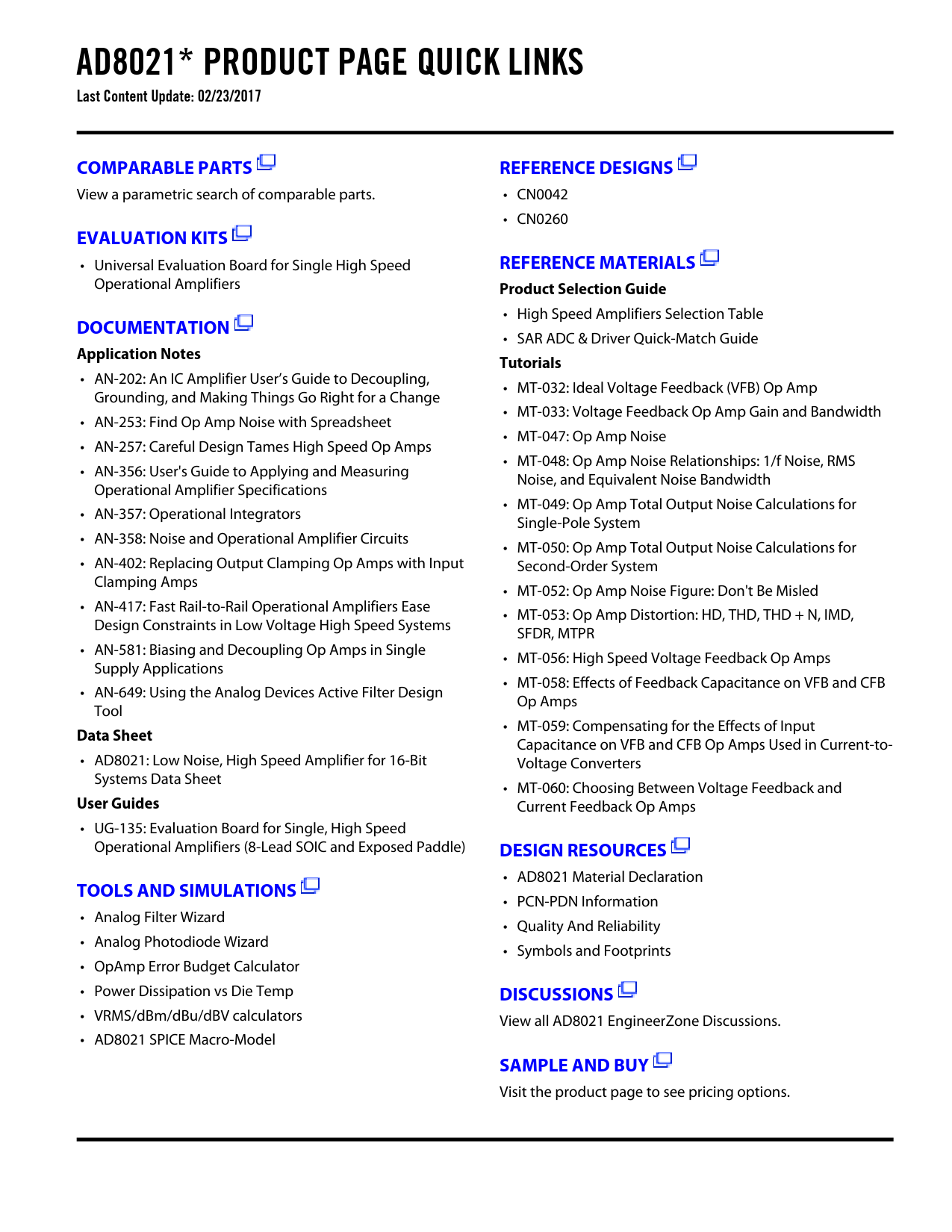 AD8021* PRODUCT PAGE QUICK LINKS
Last Content Update: 02/23/2017

COMPARABLE PARTS
View a parametric search of comparable parts.

EVALUATION KITS
• Universal Evaluation Board for Single High Speed Operational Amplifiers

DOCUMENTATION
Application Notes
• AN-202: An IC Amplifier User's Guide to Decoupling, Grounding, and Making Things Go Right for a Change
• AN-253: Find Op Amp Noise with Spreadsheet
• AN-257: Careful Design Tames High Speed Op Amps
• AN-356: User's Guide to Applying and Measuring Operational Amplifier Specifications
• AN-357: Operational Integrators
• AN-358: Noise and Operational Amplifier Circuits
• AN-402: Replacing Output Clamping Op Amps with Input Clamping Amps
• AN-417: Fast Rail-to-Rail Operational Amplifiers Ease Design Constraints in Low Voltage High Speed Systems
• AN-581: Biasing and Decoupling Op Amps in Single Supply Applications
• AN-649: Using the Analog Devices Active Filter Design Tool
Data Sheet
• AD8021: Low Noise, High Speed Amplifier for 16-Bit Systems Data Sheet
User Guides
• UG-135: Evaluation Board for Single, High Speed Operational Amplifiers (8-Lead SOIC and Exposed Paddle)

TOOLS AND SIMULATIONS
• Analog Filter Wizard
• Analog Photodiode Wizard
• OpAmp Error Budget Calculator
• Power Dissipation vs Die Temp
• VRMS/dBm/dBu/dBV calculators
• AD8021 SPICE Macro-Model

REFERENCE DESIGNS
• CN0042
• CN0260

REFERENCE MATERIALS
Product Selection Guide
• High Speed Amplifiers Selection Table
• SAR ADC & Driver Quick-Match Guide
Tutorials
• MT-032: Ideal Voltage Feedback (VFB) Op Amp
• MT-033: Voltage Feedback Op Amp Gain and Bandwidth
• MT-047: Op Amp Noise
• MT-048: Op Amp Noise Relationships: 1/f Noise, RMS Noise, and Equivalent Noise Bandwidth
• MT-049: Op Amp Total Output Noise Calculations for Single-Pole System
• MT-050: Op Amp Total Output Noise Calculations for Second-Order System
• MT-052: Op Amp Noise Figure: Don't Be Misled
• MT-053: Op Amp Distortion: HD, THD, THD + N, IMD, SFDR, MTPR
• MT-056: High Speed Voltage Feedback Op Amps
• MT-058: Effects of Feedback Capacitance on VFB and CFB Op Amps
• MT-059: Compensating for the Effects of Input Capacitance on VFB and CFB Op Amps Used in Current-to-Voltage Converters
• MT-060: Choosing Between Voltage Feedback and Current Feedback Op Amps

DESIGN RESOURCES
• AD8021 Material Declaration
• PCN-PDN Information
• Quality And Reliability
• Symbols and Footprints

DISCUSSIONS
View all AD8021 EngineerZone Discussions.

SAMPLE AND BUY
Visit the product page to see pricing options.